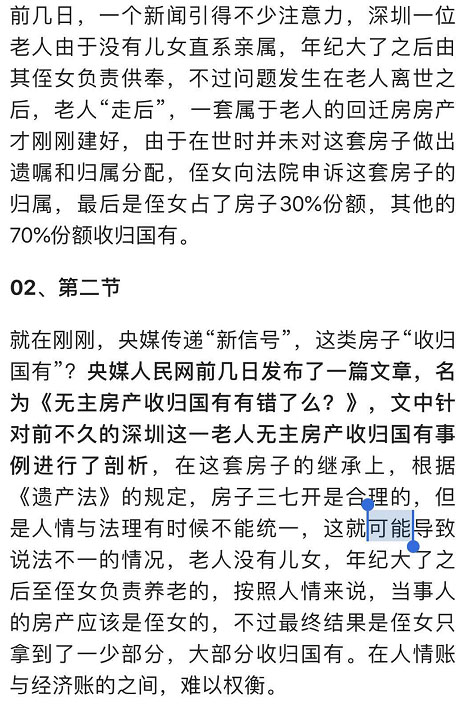 前几日，一个新闻引得不少注意力，深圳一位老人由于没有儿女直系亲属，年纪大了之后由其侄女负责供奉，不过问题发生在老人离世之后，老人“走后”，一套属于老人的回迁房房产才刚刚建好，由于在世时并未对这套房子做出遗嘱和归属分配，侄女向法院申诉这套房子的归属，最后是侄女占了房子30%份额，其他的70%份额收归国有。

02、第二节

就在刚刚，央媒传递“新信号”，这类房子“收归国有”？央媒人民网前几日发布了一篇文章，名为《无主房产收归国有有错了么？》，文中针对前不久的深圳这一老人无主房产收归国有事例进行了剖析，在这套房子的继承上，根据《遗产法》的规定，房子三七开是合理的，但是人情与法理有时候不能统一，这就可能导致说法不一的情况，老人没有儿女，年纪大了之后至侄女负责养老的，按照人情来说，当事人的房产应该是侄女的，不过最终结果是侄女只拿到了一少部分，大部分收归国有。在人情账与经济账的之间，难以权衡。